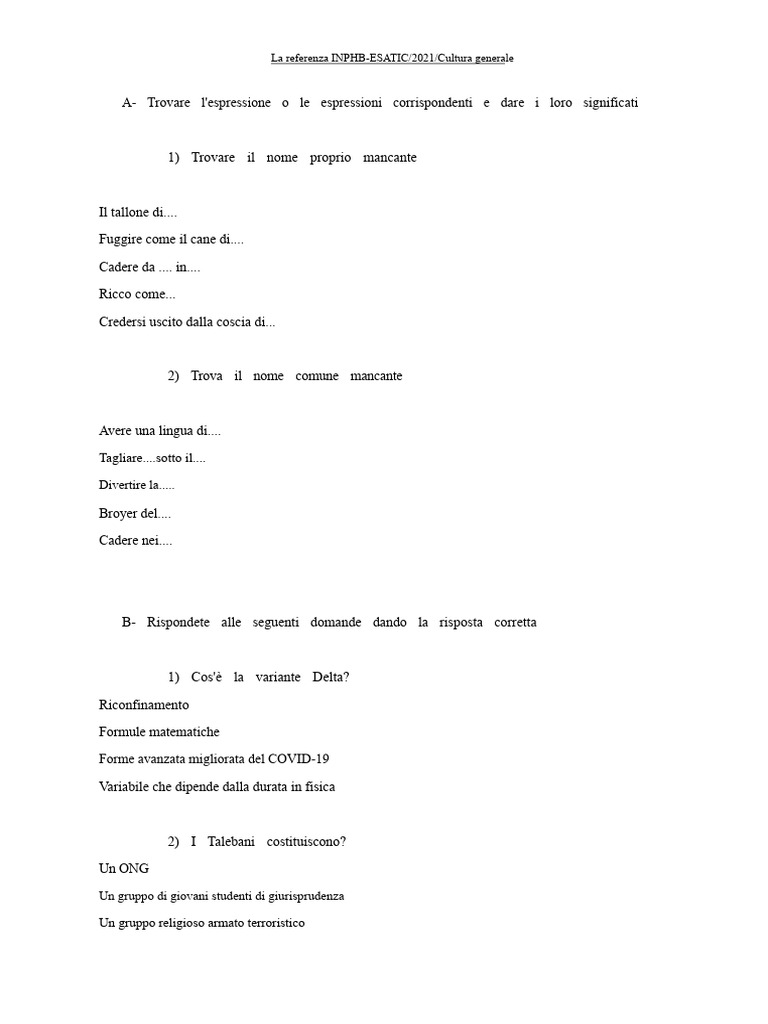 La referenza INPHB-ESATIC/2021/Cultura generale

A- Trovare l'espressione o le espressioni corrispondenti e dare i loro significati

1) Trovare il nome proprio mancante

Il tallone di....

Fuggire come il cane di....

Cadere da .... in....

Ricco come...

Credersi uscito dalla coscia di...

2) Trova il nome comune mancante

Avere una lingua di....

Tagliare....sotto il....

Divertire la.....

Broyer del....

Cadere nei....

B- Rispondete alle seguenti domande dando la risposta corretta

1) Cos'è la variante Delta?

Riconfinamento

Formule matematiche

Forme avanzata migliorata del COVID-19

Variabile che dipende dalla durata in fisica

2) I Talebani costituiscono?

Un ONG

Un gruppo di giovani studenti di giurisprudenza

Un gruppo religioso armato terroristico